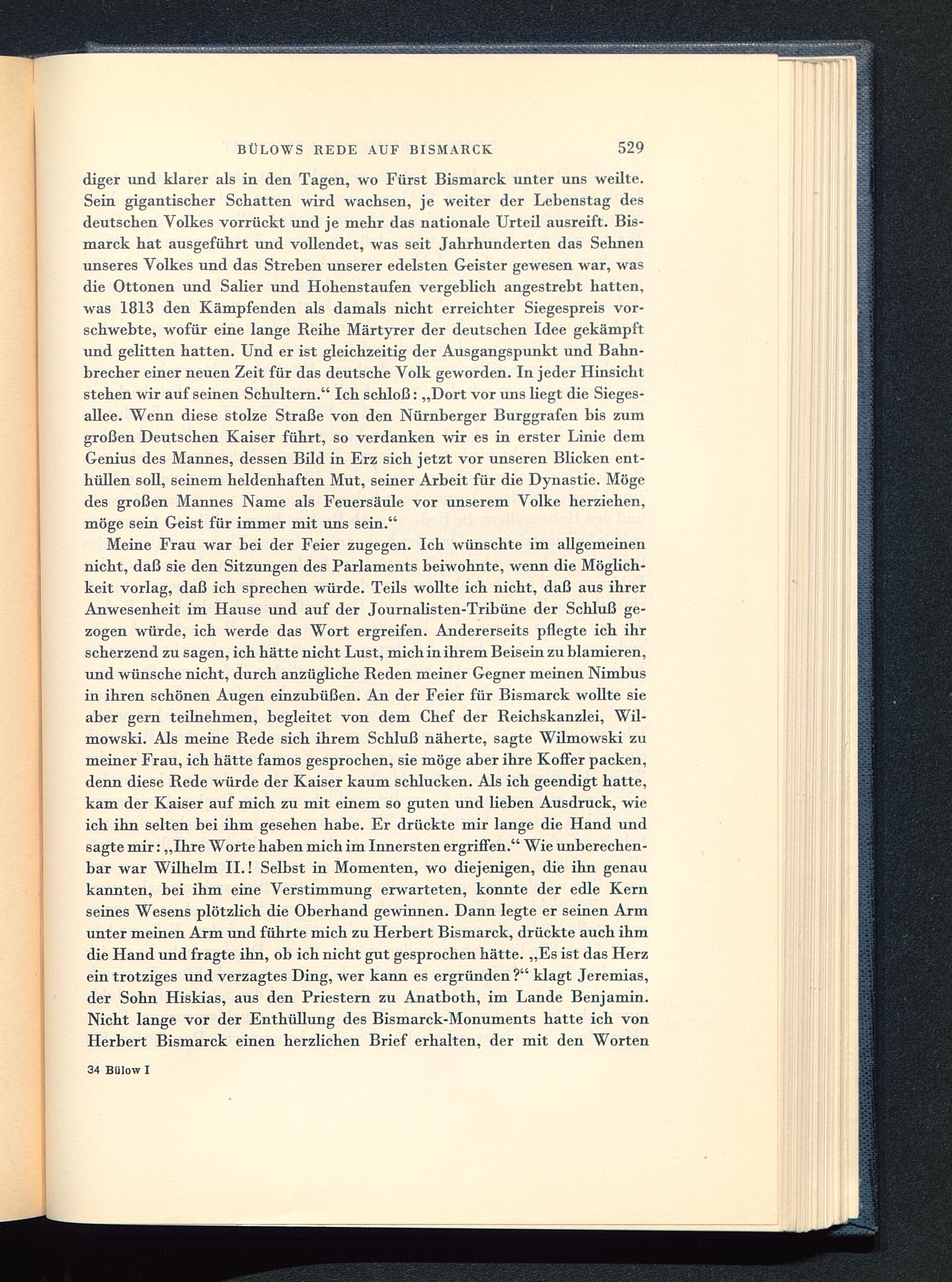 BÜLOWS REDE AUF BISMARCK 529

diger und klarer als in den Tagen, wo Fürst Bismarck unter uns weilte. Sein gigantischer Schatten wird wachsen, je weiter der Lebenstag des deutschen Volkes vorrückt und je mehr das nationale Urteil ausreift. Bismarck hat ausgeführt und vollendet, was seit Jahrhunderten das Sehnen unseres Volkes und das Streben unserer edelsten Geister gewesen war, was die Ottonen und Salier und Hohenstaufen vergeblich angestrebt hatten, was 1813 den Kämpfenden als damals nicht erreichter Siegespreis vorschwebte, wofür eine lange Reihe Märtyrer der deutschen Idee gekämpft und gelitten hatten. Und er ist gleichzeitig der Ausgangspunkt und Bahnbrecher einer neuen Zeit für das deutsche Volk geworden. In jeder Hinsicht stehen wir auf seinen Schultern.“ Ich schloß: „Dort vor uns liegt die Siegesallee. Wenn diese stolze Straße von den Nürnberger Burggrafen bis zum großen Deutschen Kaiser führt, so verdanken wir es in erster Linie dem Genius des Mannes, dessen Bild in Erz sich jetzt vor unseren Blicken enthüllen soll, seinem heldenhaften Mut, seiner Arbeit für die Dynastie. Möge des großen Mannes Name als Feuersäule vor unserem Volke herziehen, möge sein Geist für immer mit uns sein.“

Meine Frau war bei der Feier zugegen. Ich wünschte im allgemeinen nicht, daß sie den Sitzungen des Parlaments beiwohnte, wenn die Möglichkeit vorlag, daß ich sprechen würde. Teils wollte ich nicht, daß aus ihrer Anwesenheit im Hause und auf der Journalisten-Tribüne der Schluß gezogen würde, ich werde das Wort ergreifen. Andererseits pflegte ich ihr scherzend zu sagen, ich hätte nicht Lust, mich in ihrem Beisein zu blamieren, und wünsche nicht, durch anzügliche Reden meiner Gegner meinen Nimbus in ihren schönen Augen einzubüßen. An der Feier für Bismarck wollte sie aber gern teilnehmen, begleitet von dem Chef der Reichskanzlei, Wilmowski. Als meine Rede sich ihrem Schluß näherte, sagte Wilmowski zu meiner Frau, ich hätte famos gesprochen, sie möge aber ihre Koffer packen, denn diese Rede würde der Kaiser kaum schlucken. Als ich geendigt hatte, kam der Kaiser auf mich zu mit einem so guten und lieben Ausdruck, wie ich ihn selten bei ihm gesehen habe. Er drückte mir lange die Hand und sagte mir: „Ihre Worte haben mich im Innersten ergriffen.“ Wie unberechenbar war Wilhelm II.! Selbst in Momenten, wo diejenigen, die ihn genau kannten, bei ihm eine Verstimmung erwarteten, konnte der edle Kern seines Wesens plötzlich die Oberhand gewinnen. Dann legte er seinen Arm unter meinen Arm und führte mich zu Herbert Bismarck, drückte auch ihm die Hand und fragte ihn, ob ich nicht gut gesprochen hätte. „Es ist das Herz ein trotziges und verzagtes Ding, wer kann es ergründen?“ klagt Jeremias, der Sohn Hiskias, aus den Priestern zu Anatboth, im Lande Benjamin. Nicht lange vor der Enthüllung des Bismarck-Monuments hatte ich von Herbert Bismarck einen herzlichen Brief erhalten, der mit den Worten

34 Bülow I